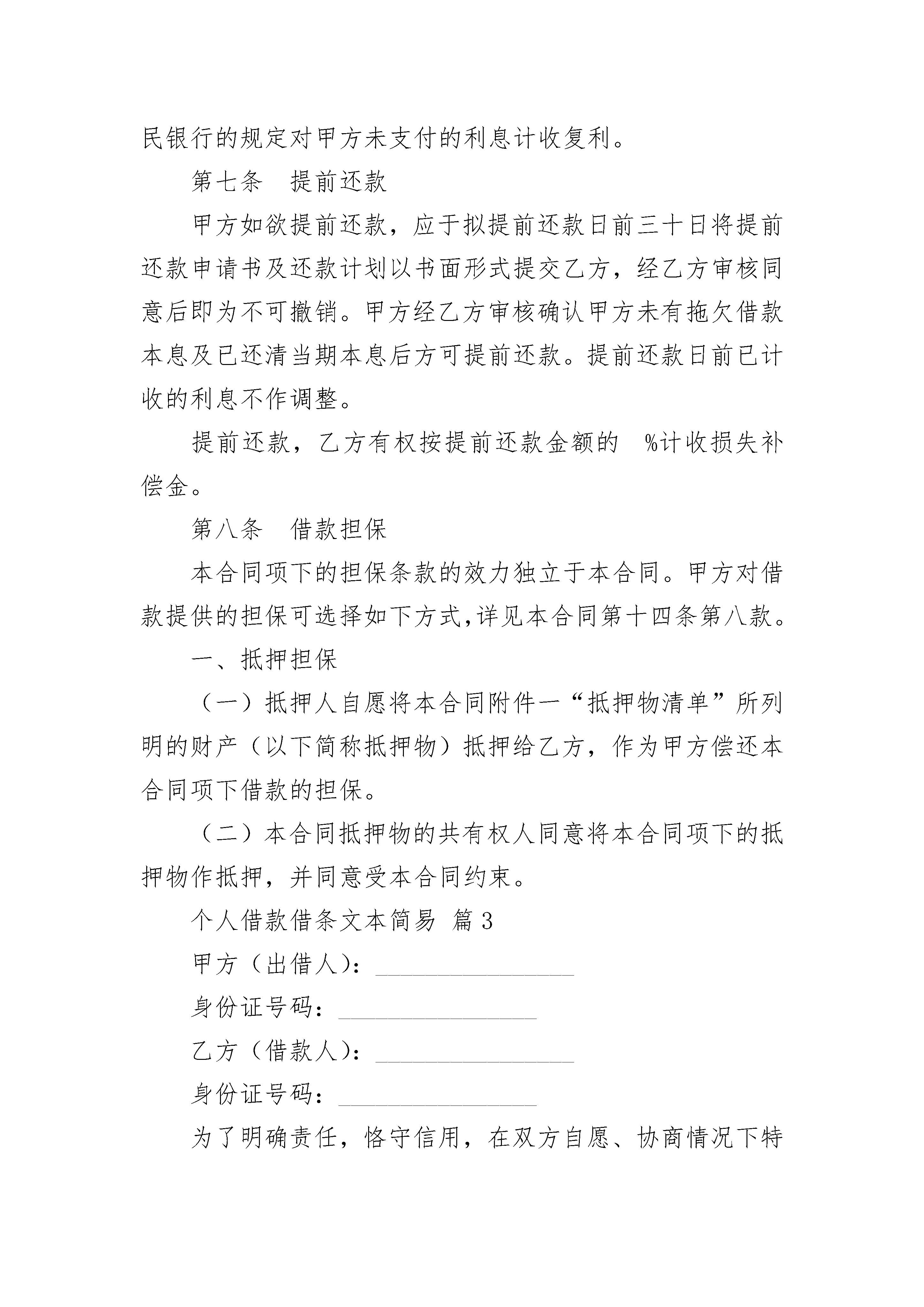 民银行的规定对甲方未支付的利息计收复利。

第七条　提前还款

甲方如欲提前还款，应于拟提前还款日前三十日将提前还款申请书及还款计划以书面形式提交乙方，经乙方审核同意后即为不可撤销。甲方经乙方审核确认甲方未有拖欠借款本息及已还清当期本息后方可提前还款。提前还款日前已计收的利息不作调整。

提前还款，乙方有权按提前还款金额的　%计收损失补偿金。

第八条　借款担保

本合同项下的担保条款的效力独立于本合同。甲方对借款提供的担保可选择如下方式,详见本合同第十四条第八款。

一、抵押担保

（一）抵押人自愿将本合同附件一“抵押物清单”所列明的财产（以下简称抵押物）抵押给乙方，作为甲方偿还本合同项下借款的担保。

（二）本合同抵押物的共有权人同意将本合同项下的抵押物作抵押，并同意受本合同约束。

个人借款借条文本简易 篇3

甲方（出借人）：________________

身份证号码：________________

乙方（借款人）：________________

身份证号码：________________

为了明确责任，恪守信用，在双方自愿、协商情况下特